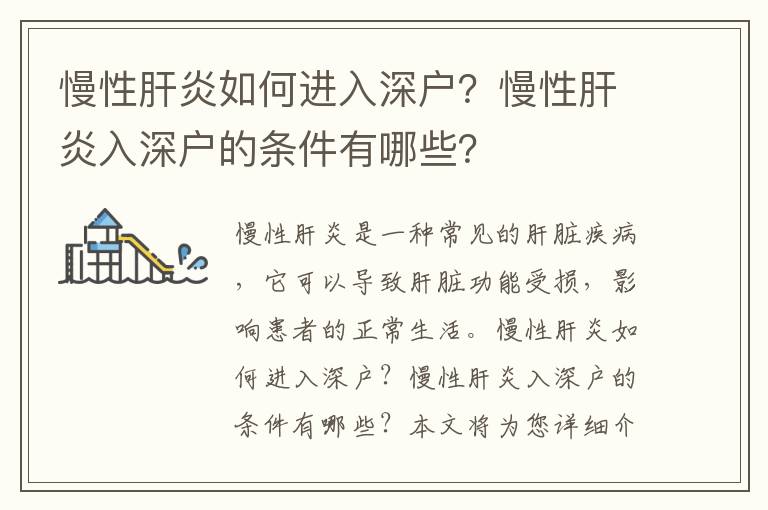 慢性肝炎如何进入深户？慢性肝炎入深户的条件有哪些？

慢性肝炎是一种常见的肝脏疾病，它可以导致肝脏功能受损，影响患者的正常生活。慢性肝炎如何进入深户？慢性肝炎入深户的条件有哪些？本文将为您详细介